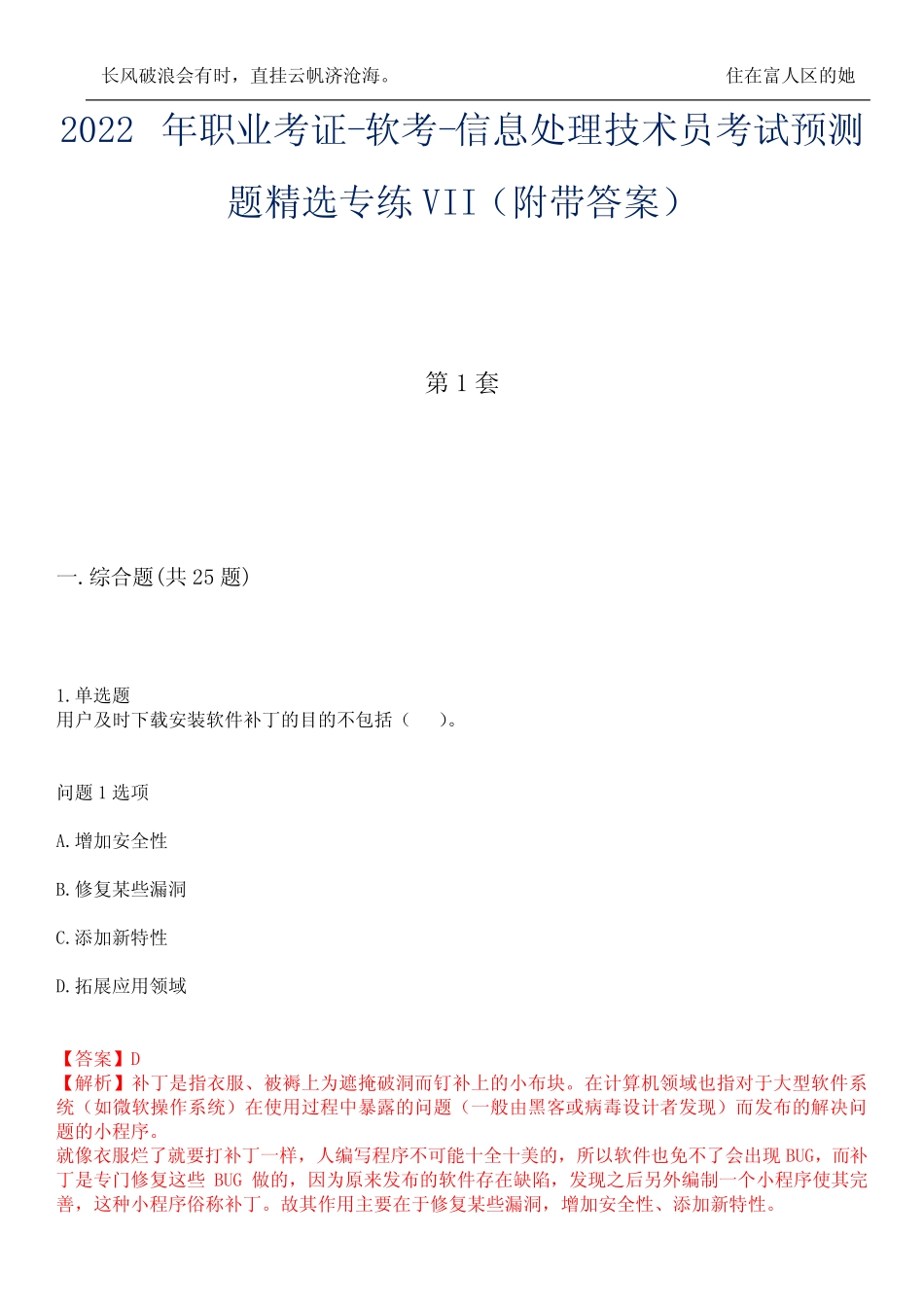 长风破浪会有时，直挂云帆济沧海。

住在富人区的她

2022 年职业考证-软考-信息处理技术员考试预测题精选专练VII（附带答案）

第1套

一.综合题(共25题)

1.单选题
用户及时下载安装软件补丁的目的不包括（ ）。

问题1选项

A.增加安全性

B.修复某些漏洞

C.添加新特性

D.拓展应用领域

【答案】D
【解析】补丁是指衣服、被褥上为遮掩破洞而钉补上的小布块。在计算机领域也指对于大型软件系统（如微软操作系统）在使用过程中暴露的问题（一般由黑客或病毒设计者发现）而发布的解决问题的小程序。
就像衣服烂了就要打补丁一样，人编写程序不可能十全十美的，所以软件也免不了会出现BUG，而补丁是专门修复这些 BUG 做的，因为原来发布的软件存在缺陷，发现之后另外编制一个小程序使其完善，这种小程序俗称补丁。故其作用主要在于修复某些漏洞，增加安全性、添加新特性。